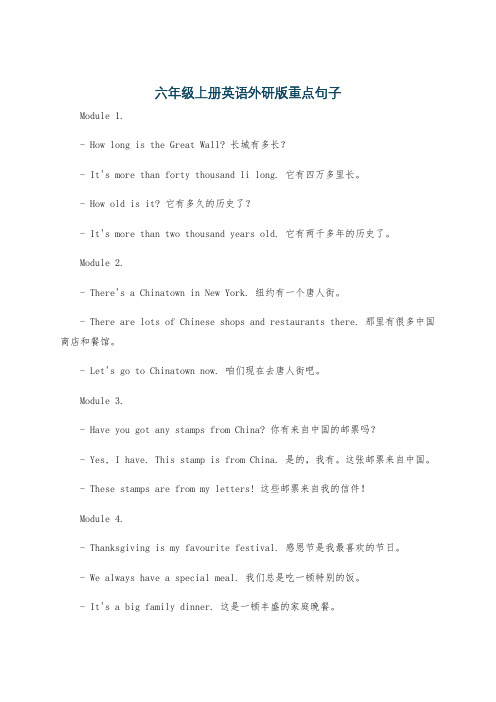 六年级上册英语外研版重点句子

Module 1.

- How long is the Great Wall? 长城有多长？

- It's more than forty thousand li long. 它有四万多里长。

- How old is it? 它有多久的历史了？

- It's more than two thousand years old. 它有两千多年的历史了。

Module 2.

- There's a Chinatown in New York. 纽约有一个唐人街。

- There are lots of Chinese shops and restaurants there. 那里有很多中国商店和餐馆。

- Let's go to Chinatown now. 咱们现在去唐人街吧。

Module 3.

- Have you got any stamps from China? 你有来自中国的邮票吗？

- Yes, I have. This stamp is from China. 是的，我有。这张邮票来自中国。

- These stamps are from my letters! 这些邮票来自我的信件！

Module 4.

- Thanksgiving is my favourite festival. 感恩节是我最喜欢的节日。

- We always have a special meal. 我们总是吃一顿特别的饭。

- It's a big family dinner. 这是一顿丰盛的家庭晚餐。